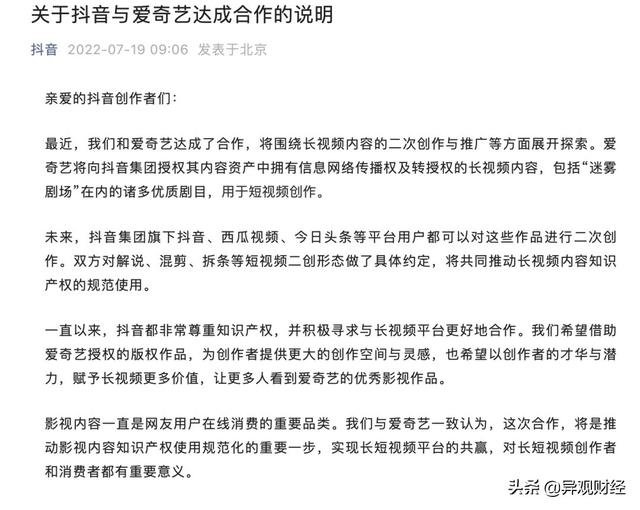 关于抖音与爱奇艺达成合作的说明

抖音 2022-07-19 09:06 发表于北京

亲爱的抖音创作者们：

最近，我们和爱奇艺达成了合作，将围绕长视频内容的二次创作与推广等方面展开探索。爱奇艺将向抖音集团授权其内容资产中拥有信息网络传播权及转授权的长视频内容，包括“迷雾剧场”在内的诸多优质剧目，用于短视频创作。

未来，抖音集团旗下抖音、西瓜视频、今日头条等平台用户都可以对这些作品进行二次创作。双方对解说、混剪、拆条等短视频二创形态做了具体约定，将共同推动长视频内容知识产权的规范使用。

一直以来，抖音都非常尊重知识产权，并积极寻求与长视频平台更好地合作。我们希望借助爱奇艺授权的版权作品，为创作者提供更大的创作空间与灵感，也希望以创作者的才华与潜力，赋予长视频更多价值，让更多人看到爱奇艺的优秀影视作品。

影视内容一直是网友用户在线消费的重要品类。我们与爱奇艺一致认为，这次合作，将是推动影视内容知识产权使用规范化的重要一步，实现长短视频平台的共赢，对长短视频创作者和消费者都有重要意义。

头条 @异观财经